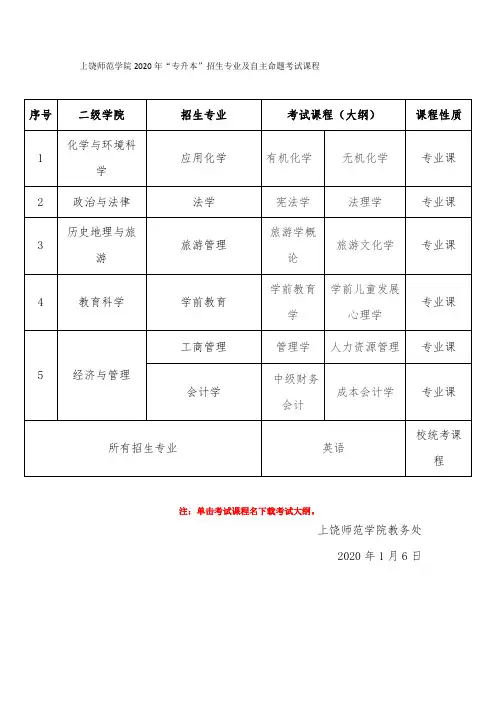 上饶师范学院 2020 年“专升本”招生专业及自主命题考试课程

| 序号 | 二级学院 | 招生专业 | 考试课程（大纲） | | 课程性质 |
|---|---|---|---|---|---|
| 1 | 化学与环境科学 | 应用化学 | 有机化学 | 无机化学 | 专业课 |
| 2 | 政治与法律 | 法学 | 宪法学 | 法理学 | 专业课 |
| 3 | 历史地理与旅游 | 旅游管理 | 旅游学概论 | 旅游文化学 | 专业课 |
| 4 | 教育科学 | 学前教育 | 学前教育学 | 学前儿童发展心理学 | 专业课 |
| 5 | 经济与管理 | 工商管理 | 管理学 | 人力资源管理 | 专业课 |
| | | 会计学 | 中级财务会计 | 成本会计学 | 专业课 |
| 所有招生专业 | | | 英语 | | 校统考课程 |

注：单击考试课程名下载考试大纲。

上饶师范学院教务处

2020 年 1 月 6 日